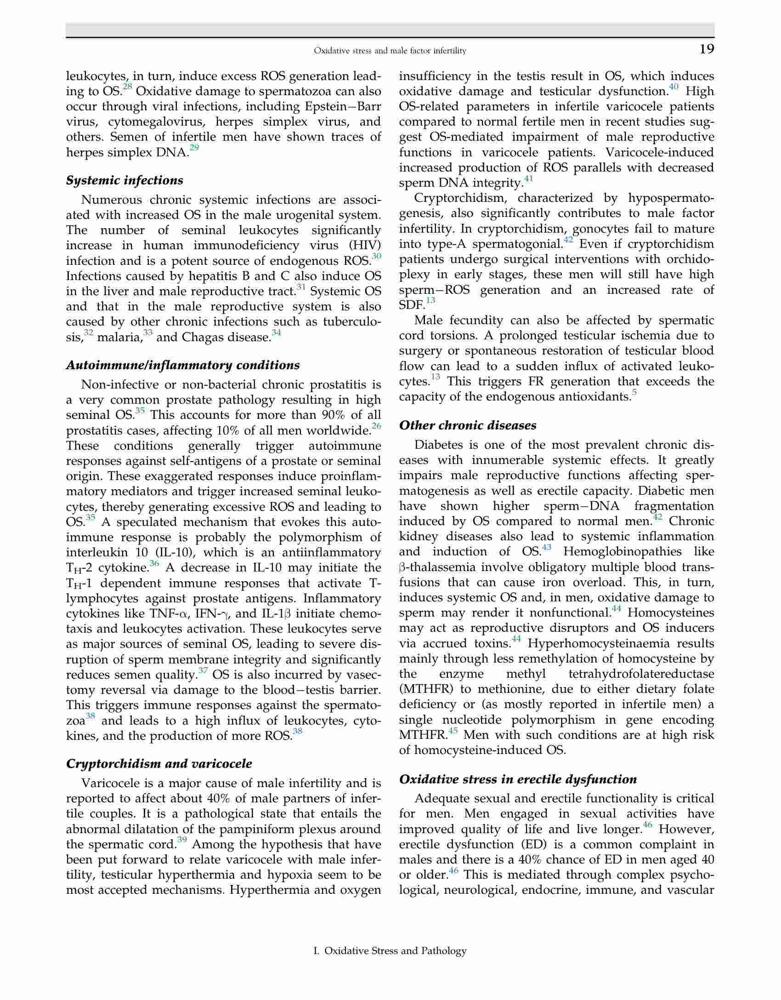 Oxidative stress and male factor infertility 19

leukocytes, in turn, induce excess ROS generation leading to OS.$^{28}$ Oxidative damage to spermatozoa can also occur through viral infections, including Epstein–Barr virus, cytomegalovirus, herpes simplex virus, and others. Semen of infertile men have shown traces of herpes simplex DNA.$^{29}$

Systemic infections

Numerous chronic systemic infections are associated with increased OS in the male urogenital system. The number of seminal leukocytes significantly increase in human immunodeficiency virus (HIV) infection and is a potent source of endogenous ROS.$^{30}$ Infections caused by hepatitis B and C also induce OS in the liver and male reproductive tract.$^{31}$ Systemic OS and that in the male reproductive system is also caused by other chronic infections such as tuberculosis,$^{32}$ malaria,$^{33}$ and Chagas disease.$^{34}$

Autoimmune/inflammatory conditions

Non-infective or non-bacterial chronic prostatitis is a very common prostate pathology resulting in high seminal OS.$^{35}$ This accounts for more than 90% of all prostatitis cases, affecting 10% of all men worldwide.$^{26}$ These conditions generally trigger autoimmune responses against self-antigens of a prostate or seminal origin. These exaggerated responses induce proinflammatory mediators and trigger increased seminal leukocytes, thereby generating excessive ROS and leading to OS.$^{35}$ A speculated mechanism that evokes this autoimmune response is probably the polymorphism of interleukin 10 (IL-10), which is an antiinflammatory $T_H$-2 cytokine.$^{36}$ A decrease in IL-10 may initiate the $T_H$-1 dependent immune responses that activate T-lymphocytes against prostate antigens. Inflammatory cytokines like TNF-$\alpha$, IFN-$\gamma$, and IL-1$\beta$ initiate chemotaxis and leukocytes activation. These leukocytes serve as major sources of seminal OS, leading to severe disruption of sperm membrane integrity and significantly reduces semen quality.$^{37}$ OS is also incurred by vasectomy reversal via damage to the blood–testis barrier. This triggers immune responses against the spermatozoa$^{38}$ and leads to a high influx of leukocytes, cytokines, and the production of more ROS.$^{38}$

Cryptorchidism and varicocele

Varicocele is a major cause of male infertility and is reported to affect about 40% of male partners of infertile couples. It is a pathological state that entails the abnormal dilatation of the pampiniform plexus around the spermatic cord.$^{39}$ Among the hypothesis that have been put forward to relate varicocele with male infertility, testicular hyperthermia and hypoxia seem to be most accepted mechanisms. Hyperthermia and oxygen insufficiency in the testis result in OS, which induces oxidative damage and testicular dysfunction.$^{40}$ High OS-related parameters in infertile varicocele patients compared to normal fertile men in recent studies suggest OS-mediated impairment of male reproductive functions in varicocele patients. Varicocele-induced increased production of ROS parallels with decreased sperm DNA integrity.$^{41}$

Cryptorchidism, characterized by hypospermatogenesis, also significantly contributes to male factor infertility. In cryptorchidism, gonocytes fail to mature into type-A spermatogonial.$^{42}$ Even if cryptorchidism patients undergo surgical interventions with orchidoplexy in early stages, these men will still have high sperm–ROS generation and an increased rate of SDF.$^{13}$

Male fecundity can also be affected by spermatic cord torsions. A prolonged testicular ischemia due to surgery or spontaneous restoration of testicular blood flow can lead to a sudden influx of activated leukocytes.$^{13}$ This triggers FR generation that exceeds the capacity of the endogenous antioxidants.$^{5}$

Other chronic diseases

Diabetes is one of the most prevalent chronic diseases with innumerable systemic effects. It greatly impairs male reproductive functions affecting spermatogenesis as well as erectile capacity. Diabetic men have shown higher sperm–DNA fragmentation induced by OS compared to normal men.$^{42}$ Chronic kidney diseases also lead to systemic inflammation and induction of OS.$^{43}$ Hemoglobinopathies like $\beta$-thalassemia involve obligatory multiple blood transfusions that can cause iron overload. This, in turn, induces systemic OS and, in men, oxidative damage to sperm may render it nonfunctional.$^{44}$ Homocysteines may act as reproductive disruptors and OS inducers via accrued toxins.$^{44}$ Hyperhomocysteinaemia results mainly through less remethylation of homocysteine by the enzyme methyl tetrahydrofolatereductase (MTHFR) to methionine, due to either dietary folate deficiency or (as mostly reported in infertile men) a single nucleotide polymorphism in gene encoding MTHFR.$^{45}$ Men with such conditions are at high risk of homocysteine-induced OS.

Oxidative stress in erectile dysfunction

Adequate sexual and erectile functionality is critical for men. Men engaged in sexual activities have improved quality of life and live longer.$^{46}$ However, erectile dysfunction (ED) is a common complaint in males and there is a 40% chance of ED in men aged 40 or older.$^{46}$ This is mediated through complex psychological, neurological, endocrine, immune, and vascular

I. Oxidative Stress and Pathology